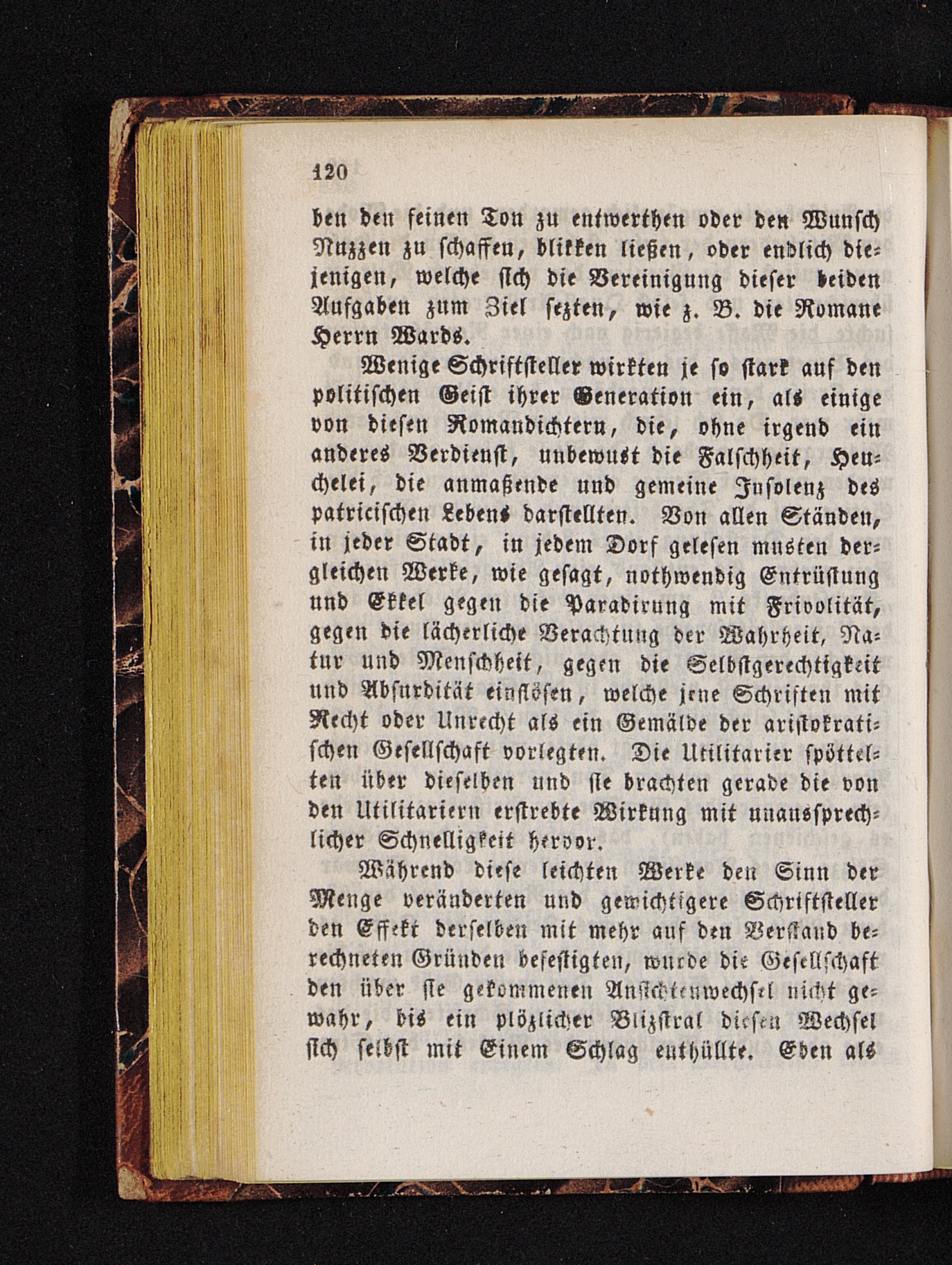 120

ben den feinen Ton zu entwerthen oder den Wunsch Nuzzen zu schaffen, blikken ließen, oder endlich diejenigen, welche sich die Vereinigung dieser beiden Aufgaben zum Ziel sezten, wie z. B. die Romane Herrn Wards.

Wenige Schriftsteller wirkten je so stark auf den politischen Geist ihrer Generation ein, als einige von diesen Romandichtern, die, ohne irgend ein anderes Verdienst, unbewust die Falschheit, Heuchelei, die anmaßende und gemeine Insolenz des patricischen Lebens darstellten. Von allen Ständen, in jeder Stadt, in jedem Dorf gelesen musten dergleichen Werke, wie gesagt, nothwendig Entrüstung und Ekkel gegen die Paradirung mit Frivolität, gegen die lächerliche Verachtung der Wahrheit, Natur und Menschheit, gegen die Selbstgerechtigkeit und Absurdität einflösen, welche jene Schriften mit Recht oder Unrecht als ein Gemälde der aristokratischen Gesellschaft vorlegten. Die Utilitarier spöttelten über dieselben und sie brachten gerade die von den Utilitariern erstrebte Wirkung mit unaussprechlicher Schnelligkeit hervor.

Während diese leichten Werke den Sinn der Menge veränderten und gewichtigere Schriftsteller den Effekt derselben mit mehr auf den Verstand berechneten Gründen befestigten, wurde die Gesellschaft den über sie gekommenen Ansichtenwechsel nicht gewahr, bis ein plözlicher Blizstral diesen Wechsel sich selbst mit Einem Schlag enthüllte. Eben als